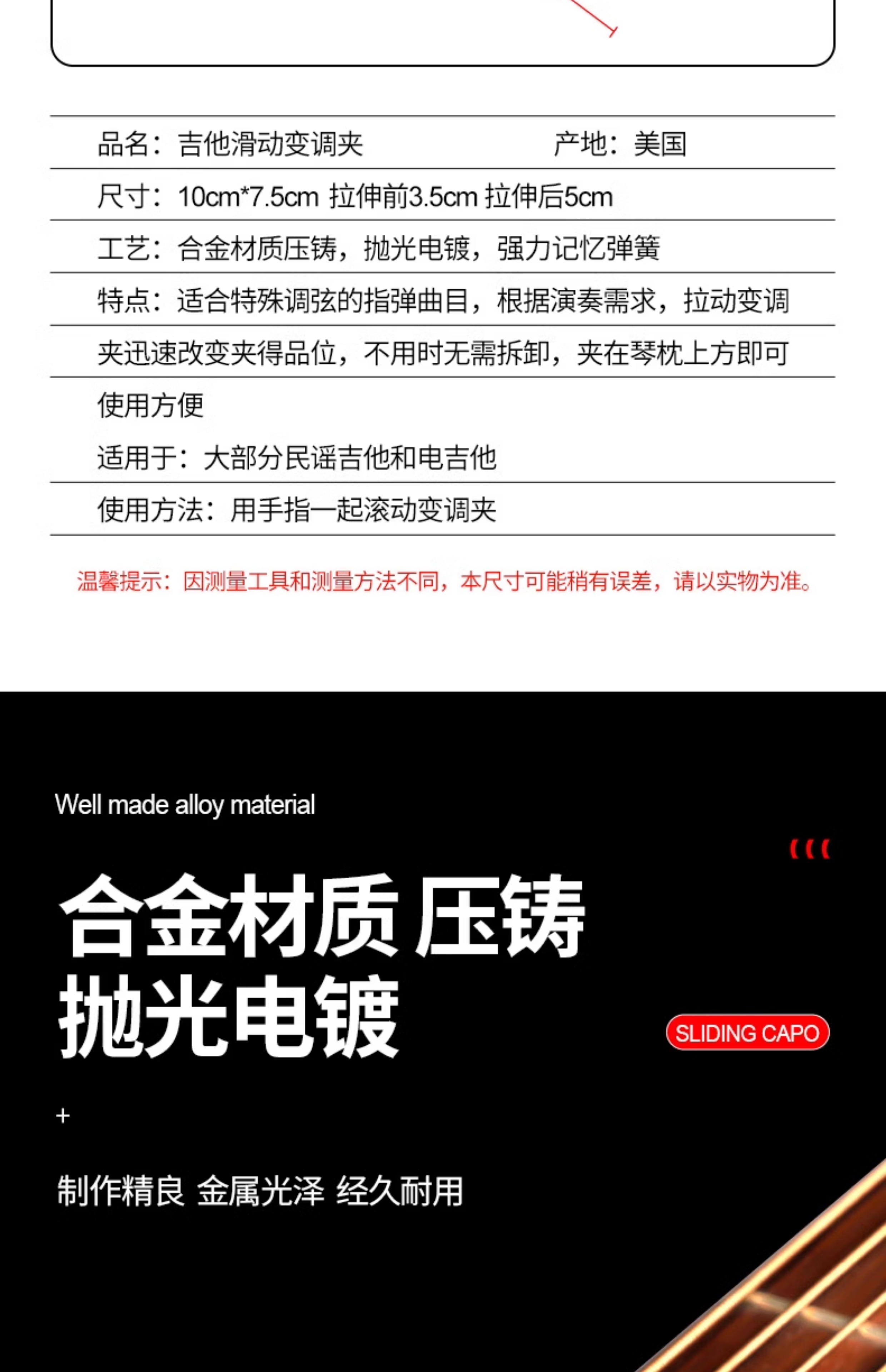 品名：吉他滑动变调夹　　　　　　产地：美国

尺寸：10cm*7.5cm 拉伸前3.5cm 拉伸后5cm

工艺：合金材质压铸，抛光电镀，强力记忆弹簧

特点：适合特殊调弦的指弹曲目，根据演奏需求，拉动变调夹迅速改变夹得品位，不用时无需拆卸，夹在琴枕上方即可使用方便

适用于：大部分民谣吉他和电吉他

使用方法：用手指一起滚动变调夹

温馨提示：因测量工具和测量方法不同，本尺寸可能稍有误差，请以实物为准。

Well made alloy material

合金材质 压铸
抛光电镀

SLIDING CAPO

+

制作精良 金属光泽 经久耐用